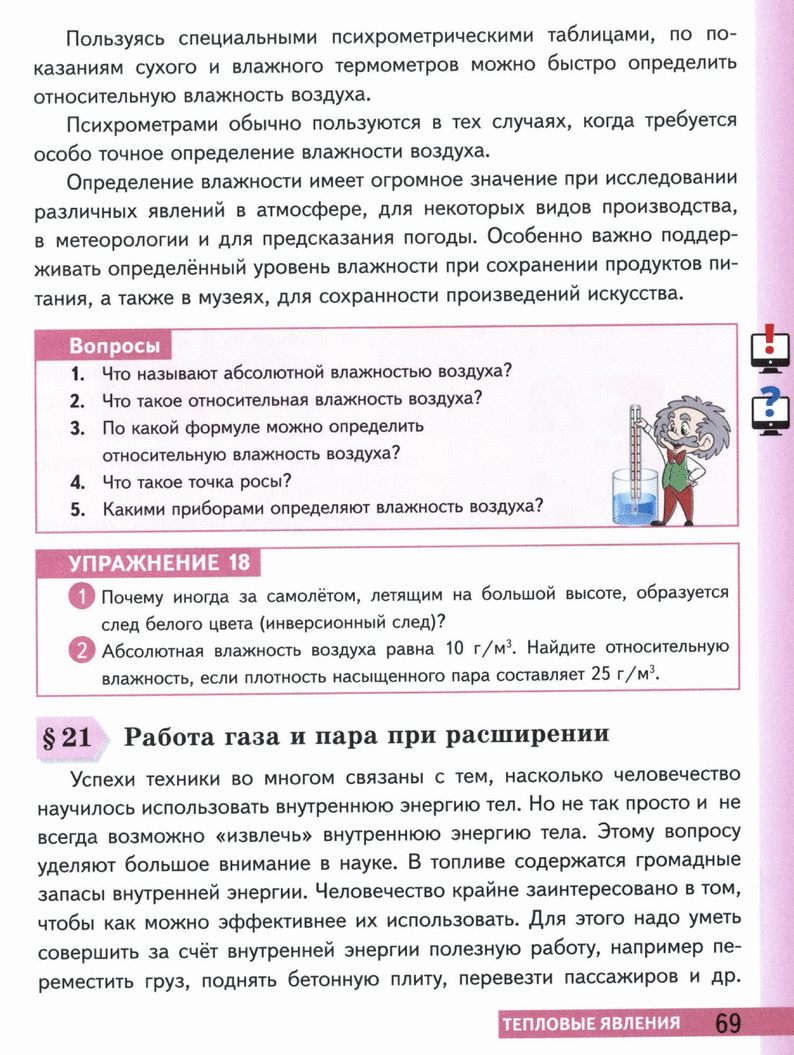 Пользуясь специальными психрометрическими таблицами, по показаниям сухого и влажного термометров можно быстро определить относительную влажность воздуха.

Психрометрами обычно пользуются в тех случаях, когда требуется особо точное определение влажности воздуха.

Определение влажности имеет огромное значение при исследовании различных явлений в атмосфере, для некоторых видов производства, в метеорологии и для предсказания погоды. Особенно важно поддерживать определённый уровень влажности при сохранении продуктов питания, а также в музеях, для сохранности произведений искусства.

Вопросы

1. Что называют абсолютной влажностью воздуха?
2. Что такое относительная влажность воздуха?
3. По какой формуле можно определить относительную влажность воздуха?
4. Что такое точка росы?
5. Какими приборами определяют влажность воздуха?

УПРАЖНЕНИЕ 18

1 Почему иногда за самолётом, летящим на большой высоте, образуется след белого цвета (инверсионный след)?
2 Абсолютная влажность воздуха равна 10 г/м$^3$. Найдите относительную влажность, если плотность насыщенного пара составляет 25 г/м$^3$.

§ 21 Работа газа и пара при расширении

Успехи техники во многом связаны с тем, насколько человечество научилось использовать внутреннюю энергию тел. Но не так просто и не всегда возможно «извлечь» внутреннюю энергию тела. Этому вопросу уделяют большое внимание в науке. В топливе содержатся громадные запасы внутренней энергии. Человечество крайне заинтересовано в том, чтобы как можно эффективнее их использовать. Для этого надо уметь совершить за счёт внутренней энергии полезную работу, например переместить груз, поднять бетонную плиту, перевезти пассажиров и др.

ТЕПЛОВЫЕ ЯВЛЕНИЯ 69